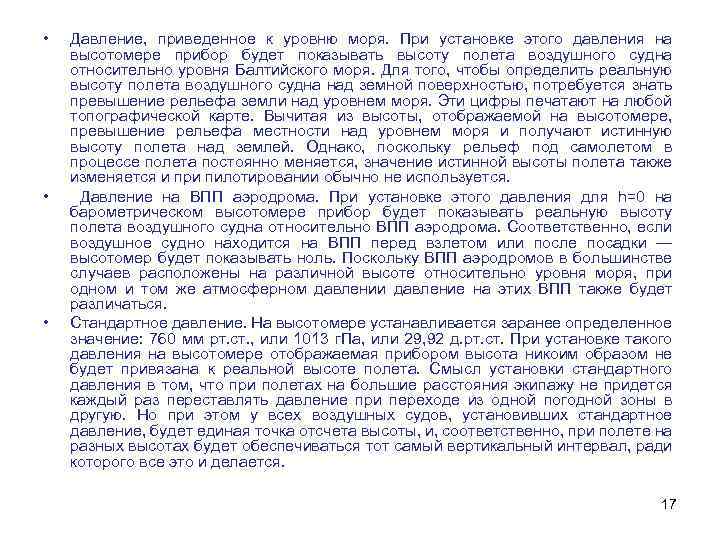 • Давление, приведенное к уровню моря. При установке этого давления на высотомере прибор будет показывать высоту полета воздушного судна относительно уровня Балтийского моря. Для того, чтобы определить реальную высоту полета воздушного судна над земной поверхностью, потребуется знать превышение рельефа земли над уровнем моря. Эти цифры печатают на любой топографической карте. Вычитая из высоты, отображаемой на высотомере, превышение рельефа местности над уровнем моря и получают истинную высоту полета над землей. Однако, поскольку рельеф под самолетом в процессе полета постоянно меняется, значение истинной высоты полета также изменяется и при пилотировании обычно не используется.

• Давление на ВПП аэродрома. При установке этого давления для h=0 на барометрическом высотомере прибор будет показывать реальную высоту полета воздушного судна относительно ВПП аэродрома. Соответственно, если воздушное судно находится на ВПП перед взлетом или после посадки — высотомер будет показывать ноль. Поскольку ВПП аэродромов в большинстве случаев расположены на различной высоте относительно уровня моря, при одном и том же атмосферном давлении давление на этих ВПП также будет различаться.

• Стандартное давление. На высотомере устанавливается заранее определенное значение: 760 мм рт.ст., или 1013 гПа, или 29,92 д.рт.ст. При установке такого давления на высотомере отображаемая прибором высота никоим образом не будет привязана к реальной высоте полета. Смысл установки стандартного давления в том, что при полетах на большие расстояния экипажу не придется каждый раз переставлять давление при переходе из одной погодной зоны в другую. Но при этом у всех воздушных судов, установивших стандартное давление, будет единая точка отсчета высоты, и, соответственно, при полете на разных высотах будет обеспечиваться тот самый вертикальный интервал, ради которого все это и делается.

17